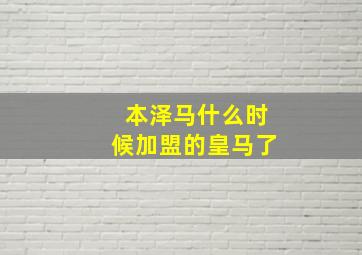 本泽马什么时候加盟的皇马了